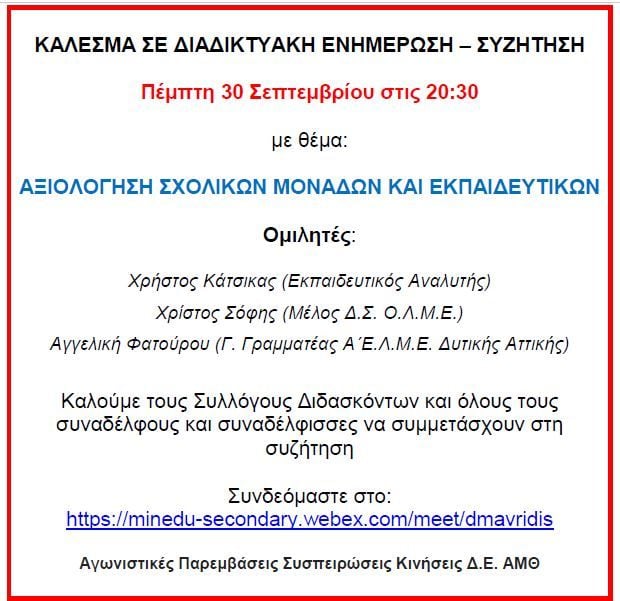 ΚΑΛΕΣΜΑ ΣΕ ΔΙΑΔΙΚΤΥΑΚΗ ΕΝΗΜΕΡΩΣΗ – ΣΥΖΗΤΗΣΗ

Πέμπτη 30 Σεπτεμβρίου στις 20:30

με θέμα:

ΑΞΙΟΛΟΓΗΣΗ ΣΧΟΛΙΚΩΝ ΜΟΝΑΔΩΝ ΚΑΙ ΕΚΠΑΙΔΕΥΤΙΚΩΝ

Ομιλητές:

Χρήστος Κάτσικας (Εκπαιδευτικός Αναλυτής)

Χρίστος Σόφης (Μέλος Δ.Σ. Ο.Λ.Μ.Ε.)

Αγγελική Φατούρου (Γ. Γραμματέας Α΄Ε.Λ.Μ.Ε. Δυτικής Αττικής)

Καλούμε τους Συλλόγους Διδασκόντων και όλους τους συναδέλφους και συναδέλφισσες να συμμετάσχουν στη συζήτηση

Συνδεόμαστε στο:
https://minedu-secondary.webex.com/meet/dmavridis

Αγωνιστικές Παρεμβάσεις Συσπειρώσεις Κινήσεις Δ.Ε. ΑΜΘ